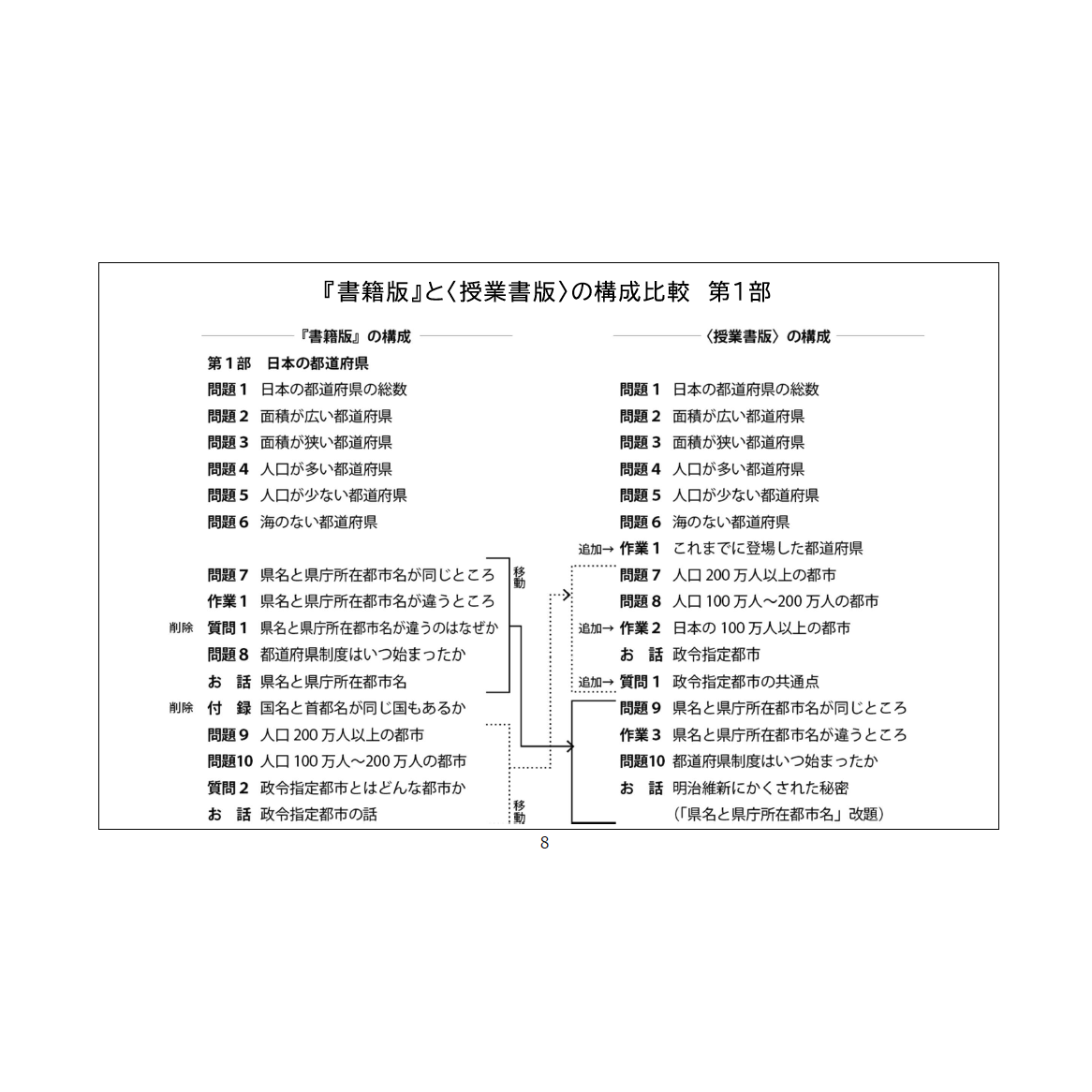 『書籍版』と〈授業書版〉の構成比較　第1部

『書籍版』の構成

第1部　日本の都道府県
問題1　日本の都道府県の総数
問題2　面積が広い都道府県
問題3　面積が狭い都道府県
問題4　人口が多い都道府県
問題5　人口が少ない都道府県
問題6　海のない都道府県

問題7　県名と県庁所在都市名が同じところ
作業1　県名と県庁所在都市名が違うところ
削除　質問1　県名と県庁所在都市名が違うのはなぜか
問題8　都道府県制度はいつ始まったか
お　話　県名と県庁所在都市名
削除　付　録　国名と首都名が同じ国もあるか
問題9　人口200万人以上の都市
問題10　人口100万人〜200万人の都市
質問2　政令指定都市とはどんな都市か
お　話　政令指定都市の話

移動
移動

〈授業書版〉の構成

問題1　日本の都道府県の総数
問題2　面積が広い都道府県
問題3　面積が狭い都道府県
問題4　人口が多い都道府県
問題5　人口が少ない都道府県
問題6　海のない都道府県
追加→ 作業1　これまでに登場した都道府県
問題7　人口200万人以上の都市
問題8　人口100万人〜200万人の都市
追加→ 作業2　日本の100万人以上の都市
お　話　政令指定都市
追加→ 質問1　政令指定都市の共通点
問題9　県名と県庁所在都市名が同じところ
作業3　県名と県庁所在都市名が違うところ
問題10　都道府県制度はいつ始まったか
お　話　明治維新にかくされた秘密
（「県名と県庁所在都市名」改題）

8